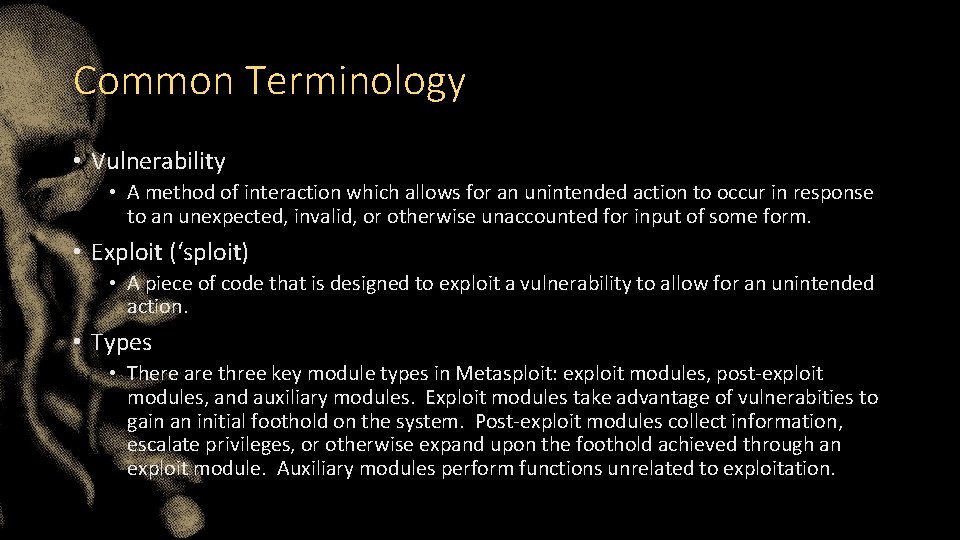 Common Terminology

• Vulnerability

• A method of interaction which allows for an unintended action to occur in response to an unexpected, invalid, or otherwise unaccounted for input of some form.

• Exploit (‘sploit)

• A piece of code that is designed to exploit a vulnerability to allow for an unintended action.

• Types

• There are three key module types in Metasploit: exploit modules, post-exploit modules, and auxiliary modules. Exploit modules take advantage of vulnerabities to gain an initial foothold on the system. Post-exploit modules collect information, escalate privileges, or otherwise expand upon the foothold achieved through an exploit module. Auxiliary modules perform functions unrelated to exploitation.